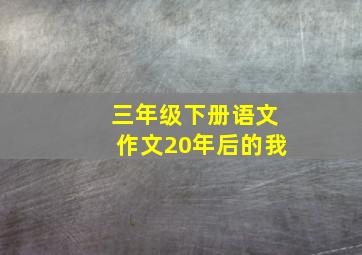 三年级下册语文
作文20年后的我